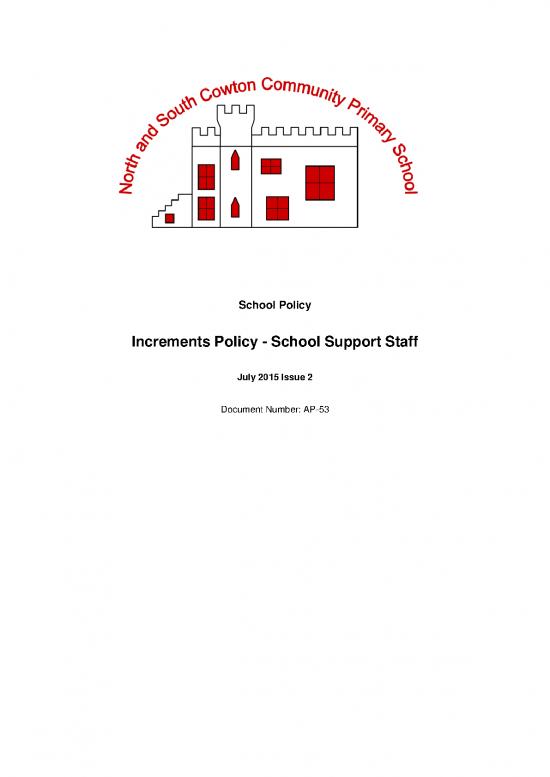 North and South Cowton Community Primary School

School Policy

Increments Policy - School Support Staff

July 2015 Issue 2

Document Number: AP-53